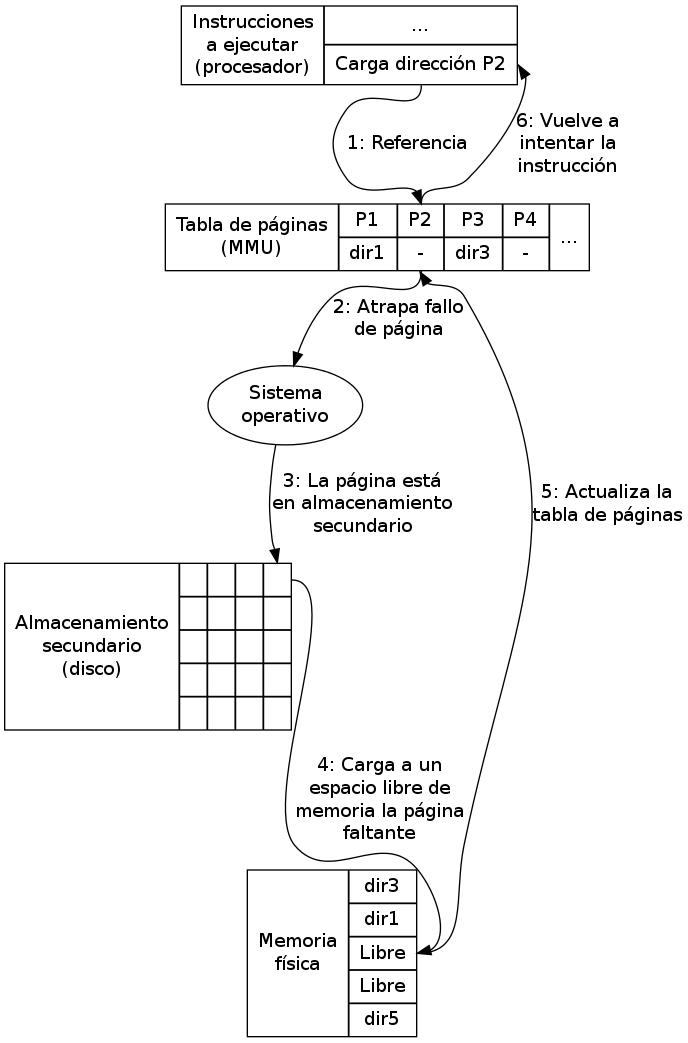 Instrucciones a ejecutar (procesador)

...

Carga dirección P2

1: Referencia

6: Vuelve a intentar la instrucción

Tabla de páginas (MMU)

| P1 | P2 | P3 | P4 | ... |
|---|---|---|---|---|
| dir1 | - | dir3 | - | |

2: Atrapa fallo de página

Sistema operativo

3: La página está en almacenamiento secundario

5: Actualiza la tabla de páginas

Almacenamiento secundario (disco)

4: Carga a un espacio libre de memoria la página faltante

Memoria física

dir3
dir1
Libre
Libre
dir5